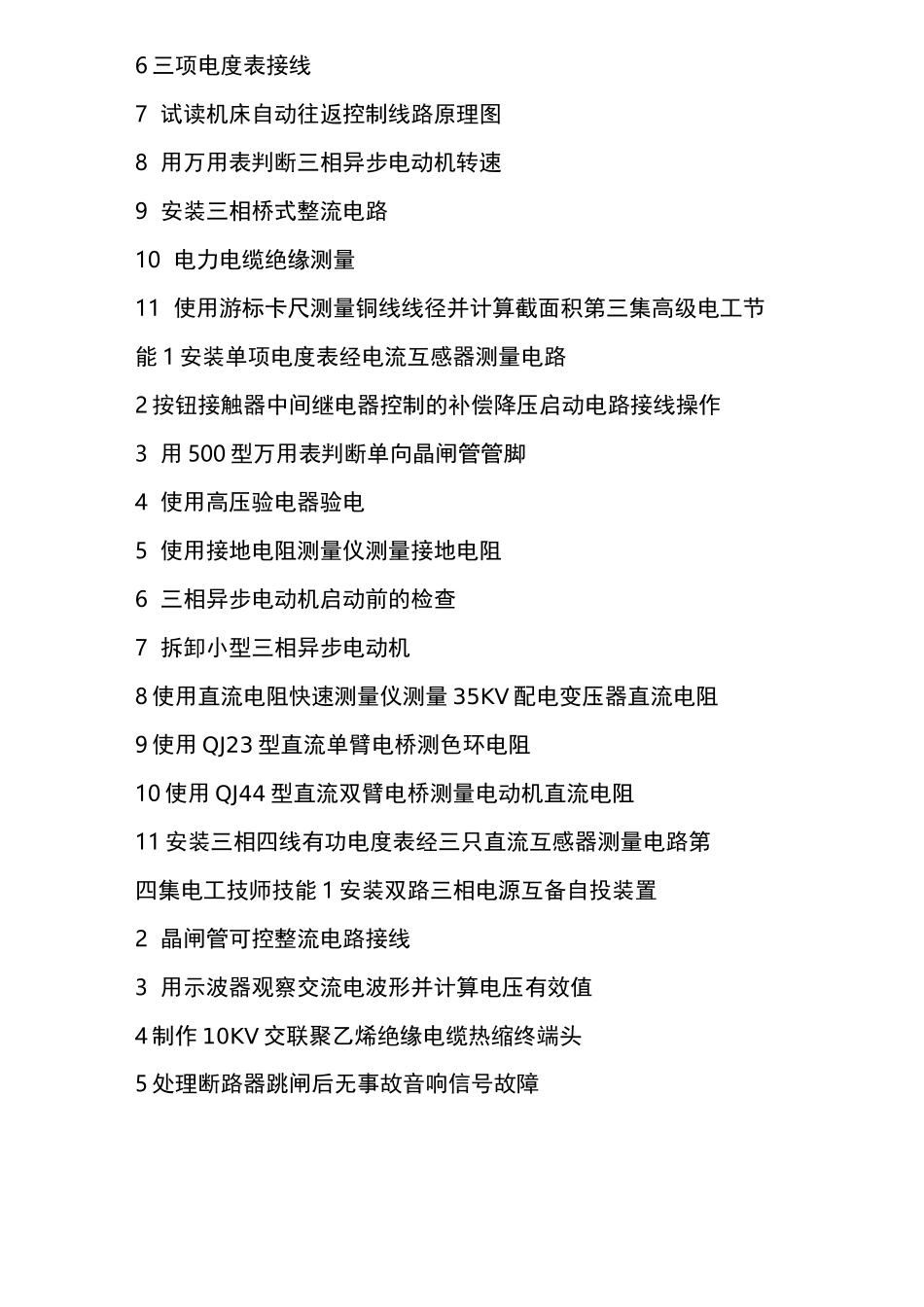 6 三项电度表接线

7 试读机床自动往返控制线路原理图

8 用万用表判断三相异步电动机转速

9 安装三相桥式整流电路

10 电力电缆绝缘测量

11 使用游标卡尺测量铜线线径并计算截面积第三集高级电工节能 1 安装单项电度表经电流互感器测量电路

2 按钮接触器中间继电器控制的补偿降压启动电路接线操作

3 用 500 型万用表判断单向晶闸管管脚

4 使用高压验电器验电

5 使用接地电阻测量仪测量接地电阻

6 三相异步电动机启动前的检查

7 拆卸小型三相异步电动机

8 使用直流电阻快速测量仪测量 35KV 配电变压器直流电阻

9 使用 QJ23 型直流单臂电桥测色环电阻

10 使用 QJ44 型直流双臂电桥测量电动机直流电阻

11 安装三相四线有功电度表经三只直流互感器测量电路第四集电工技师技能 1 安装双路三相电源互备自投装置

2 晶闸管可控整流电路接线

3 用示波器观察交流电波形并计算电压有效值

4 制作 10KV 交联聚乙烯绝缘电缆热缩终端头

5 处理断路器跳闸后无事故音响信号故障